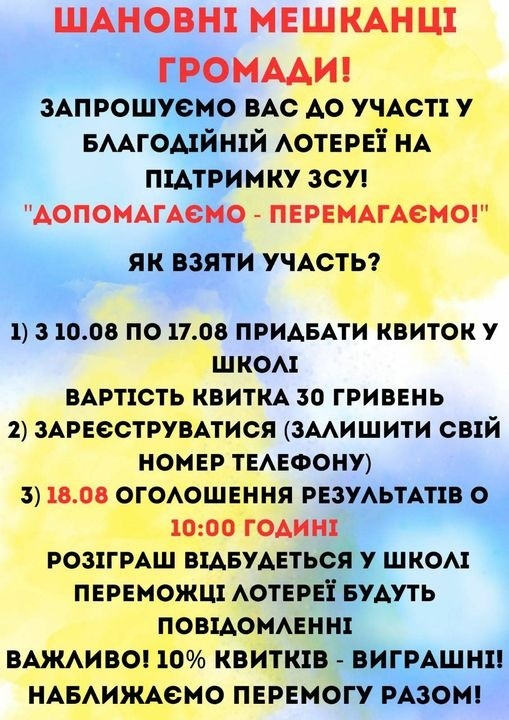 ШАНОВНІ МЕШКАНЦІ ГРОМАДИ!

ЗАПРОШУЄМО ВАС ДО УЧАСТІ У БЛАГОДІЙНІЙ ЛОТЕРЕЇ НА ПІДТРИМКУ ЗСУ!
"ДОПОМАГАЄМО - ПЕРЕМАГАЄМО!"

ЯК ВЗЯТИ УЧАСТЬ?

1) З 10.08 ПО 17.08 ПРИДБАТИ КВИТОК У ШКОЛІ
ВАРТІСТЬ КВИТКА 30 ГРИВЕНЬ
2) ЗАРЕЄСТРУВАТИСЯ (ЗАЛИШИТИ СВІЙ НОМЕР ТЕЛЕФОНУ)
3) 18.08 ОГОЛОШЕННЯ РЕЗУЛЬТАТІВ О 10:00 ГОДИНІ
РОЗІГРАШ ВІДБУДЕТЬСЯ У ШКОЛІ
ПЕРЕМОЖЦІ ЛОТЕРЕЇ БУДУТЬ ПОВІДОМЛЕННІ
ВАЖЛИВО! 10% КВИТКІВ - ВИГРАШНІ!
НАБЛИЖАЄМО ПЕРЕМОГУ РАЗОМ!